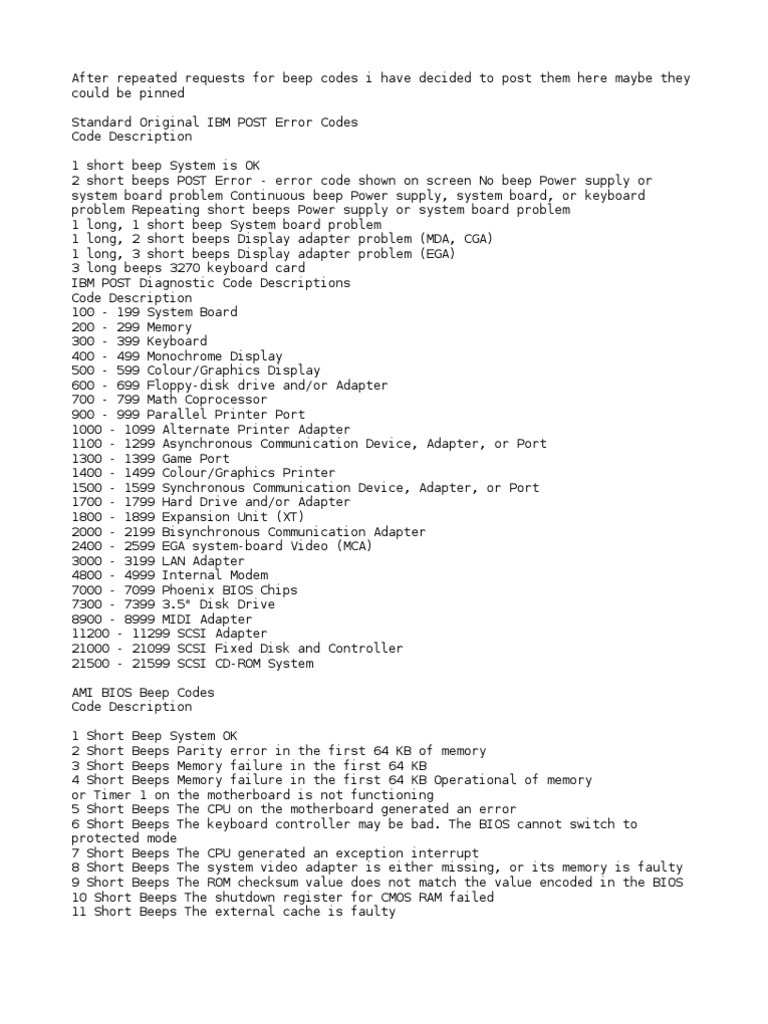 After repeated requests for beep codes i have decided to post them here maybe they could be pinned

Standard Original IBM POST Error Codes
Code Description

1 short beep System is OK
2 short beeps POST Error - error code shown on screen No beep Power supply or system board problem Continuous beep Power supply, system board, or keyboard problem Repeating short beeps Power supply or system board problem
1 long, 1 short beep System board problem
1 long, 2 short beeps Display adapter problem (MDA, CGA)
1 long, 3 short beeps Display adapter problem (EGA)
3 long beeps 3270 keyboard card
IBM POST Diagnostic Code Descriptions
Code Description
100 - 199 System Board
200 - 299 Memory
300 - 399 Keyboard
400 - 499 Monochrome Display
500 - 599 Colour/Graphics Display
600 - 699 Floppy-disk drive and/or Adapter
700 - 799 Math Coprocessor
900 - 999 Parallel Printer Port
1000 - 1099 Alternate Printer Adapter
1100 - 1299 Asynchronous Communication Device, Adapter, or Port
1300 - 1399 Game Port
1400 - 1499 Colour/Graphics Printer
1500 - 1599 Synchronous Communication Device, Adapter, or Port
1700 - 1799 Hard Drive and/or Adapter
1800 - 1899 Expansion Unit (XT)
2000 - 2199 Bisynchronous Communication Adapter
2400 - 2599 EGA system-board Video (MCA)
3000 - 3199 LAN Adapter
4800 - 4999 Internal Modem
7000 - 7099 Phoenix BIOS Chips
7300 - 7399 3.5" Disk Drive
8900 - 8999 MIDI Adapter
11200 - 11299 SCSI Adapter
21000 - 21099 SCSI Fixed Disk and Controller
21500 - 21599 SCSI CD-ROM System

AMI BIOS Beep Codes
Code Description

1 Short Beep System OK
2 Short Beeps Parity error in the first 64 KB of memory
3 Short Beeps Memory failure in the first 64 KB
4 Short Beeps Memory failure in the first 64 KB Operational of memory or Timer 1 on the motherboard is not functioning
5 Short Beeps The CPU on the motherboard generated an error
6 Short Beeps The keyboard controller may be bad. The BIOS cannot switch to protected mode
7 Short Beeps The CPU generated an exception interrupt
8 Short Beeps The system video adapter is either missing, or its memory is faulty
9 Short Beeps The ROM checksum value does not match the value encoded in the BIOS
10 Short Beeps The shutdown register for CMOS RAM failed
11 Short Beeps The external cache is faulty